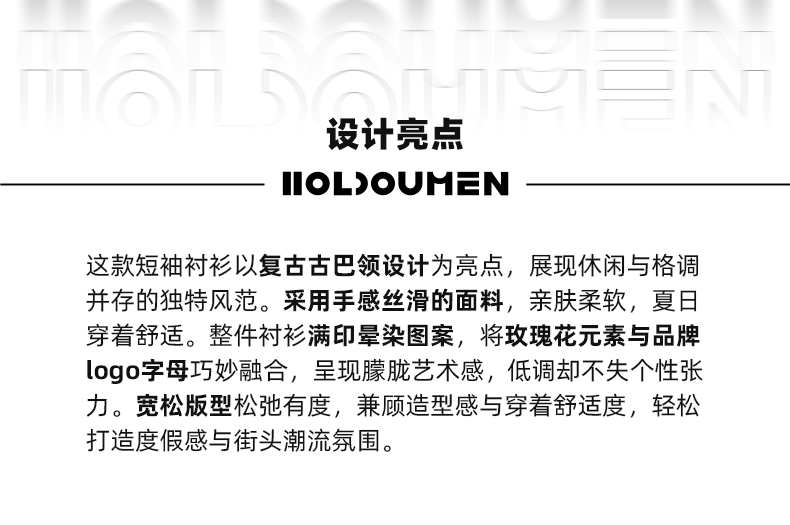 HOLDOUMEN
HOLDOUMEN

设计亮点

HOLDOUMEN

这款短袖衬衫以复古古巴领设计为亮点，展现休闲与格调并存的独特风范。采用手感丝滑的面料，亲肤柔软，夏日穿着舒适。整件衬衫满印晕染图案，将玫瑰花元素与品牌logo字母巧妙融合，呈现朦胧艺术感，低调却不失个性张力。宽松版型松弛有度，兼顾造型感与穿着舒适度，轻松打造度假感与街头潮流氛围。